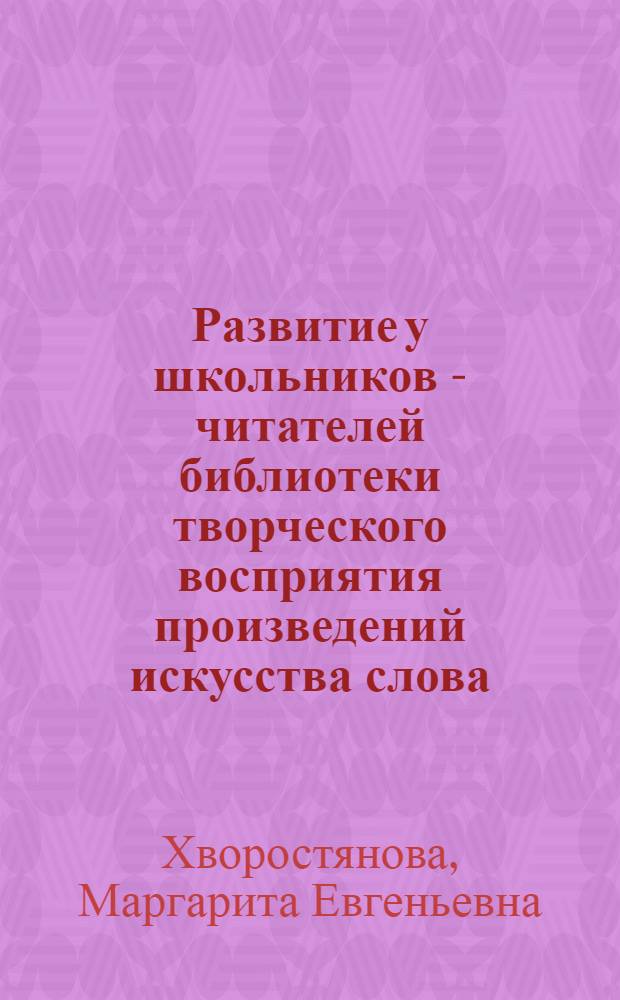 Развитие у школьников - читателей библиотеки творческого восприятия произведений искусства слова

Хворостянова, Маргарита Евгеньевна